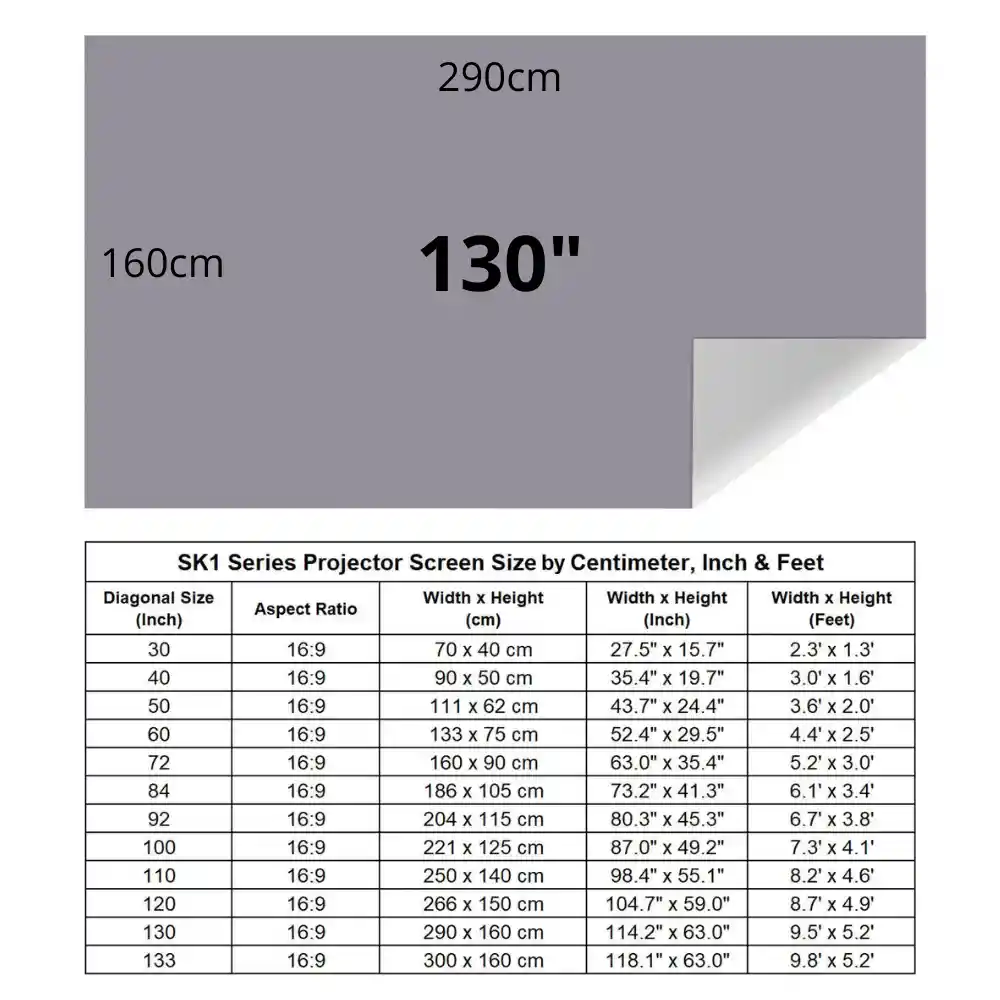 290cm

160cm

130"

SK1 Series Projector Screen Size by Centimeter, Inch & Feet

| Diagonal Size (Inch) | Aspect Ratio | Width x Height (cm) | Width x Height (Inch) | Width x Height (Feet) |
|---|---|---|---|---|
| 30 | 16:9 | 70 x 40 cm | 27.5" x 15.7" | 2.3' x 1.3' |
| 40 | 16:9 | 90 x 50 cm | 35.4" x 19.7" | 3.0' x 1.6' |
| 50 | 16:9 | 111 x 62 cm | 43.7" x 24.4" | 3.6' x 2.0' |
| 60 | 16:9 | 133 x 75 cm | 52.4" x 29.5" | 4.4' x 2.5' |
| 72 | 16:9 | 160 x 90 cm | 63.0" x 35.4" | 5.2' x 3.0' |
| 84 | 16:9 | 186 x 105 cm | 73.2" x 41.3" | 6.1' x 3.4' |
| 92 | 16:9 | 204 x 115 cm | 80.3" x 45.3" | 6.7' x 3.8' |
| 100 | 16:9 | 221 x 125 cm | 87.0" x 49.2" | 7.3' x 4.1' |
| 110 | 16:9 | 250 x 140 cm | 98.4" x 55.1" | 8.2' x 4.6' |
| 120 | 16:9 | 266 x 150 cm | 104.7" x 59.0" | 8.7' x 4.9' |
| 130 | 16:9 | 290 x 160 cm | 114.2" x 63.0" | 9.5' x 5.2' |
| 133 | 16:9 | 300 x 160 cm | 118.1" x 63.0" | 9.8' x 5.2' |